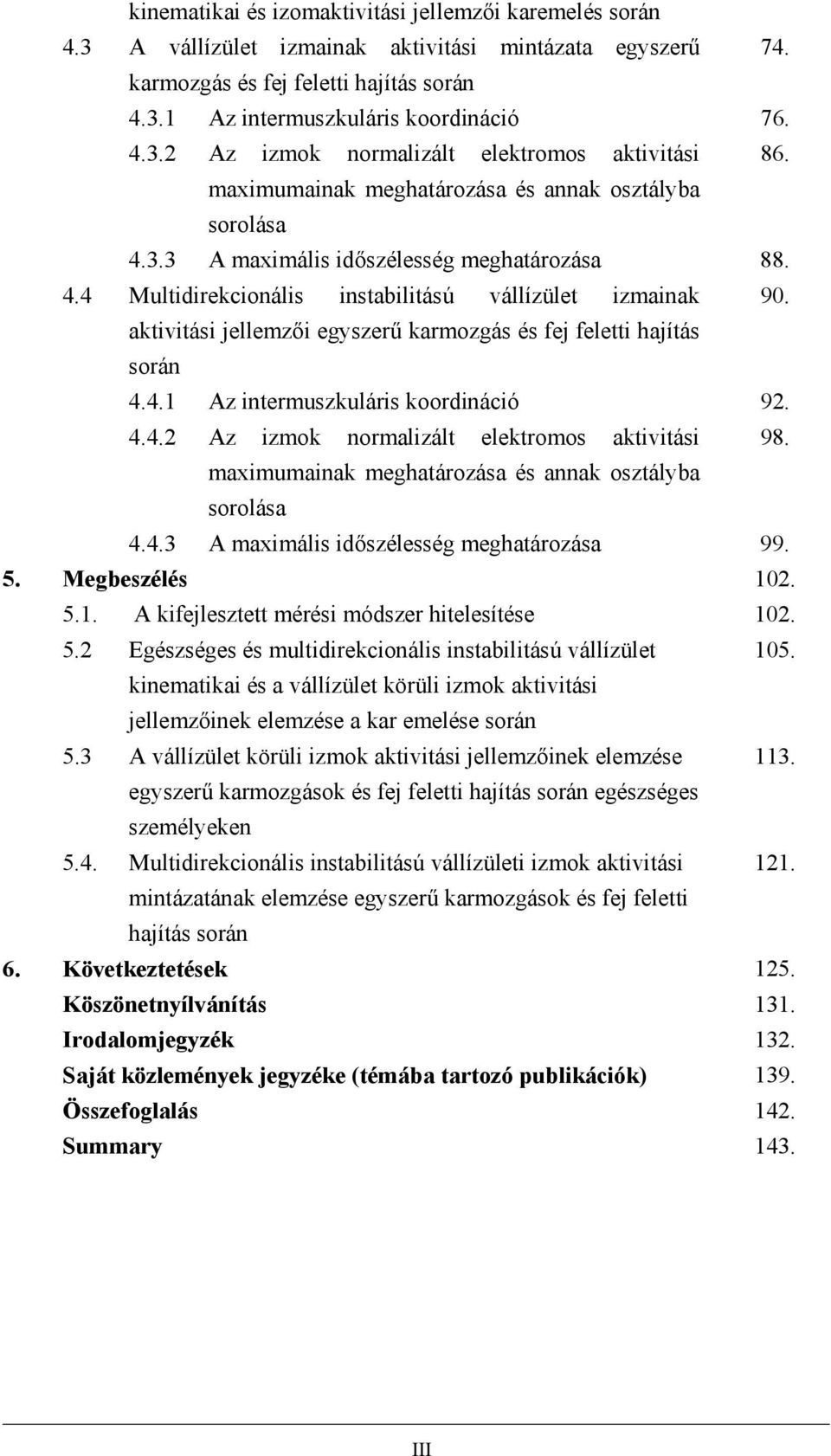 kinematikai és izomaktivitási jellemzői karemelés során
4.3 A vállízület izmainak aktivitási mintázata egyszerű karmozgás és fej feletti hajítás során 74.
4.3.1 Az intermuszkuláris koordináció 76.
4.3.2 Az izmok normalizált elektromos aktivitási maximumainak meghatározása és annak osztályba sorolása 86.
4.3.3 A maximális időszélesség meghatározása 88.
4.4 Multidirekcionális instabilitású vállízület izmainak aktivitási jellemzői egyszerű karmozgás és fej feletti hajítás során 90.
4.4.1 Az intermuszkuláris koordináció 92.
4.4.2 Az izmok normalizált elektromos aktivitási maximumainak meghatározása és annak osztályba sorolása 98.
4.4.3 A maximális időszélesség meghatározása 99.
5. Megbeszélés 102.
5.1. A kifejlesztett mérési módszer hitelesítése 102.
5.2 Egészséges és multidirekcionális instabilitású vállízület kinematikai és a vállízület körüli izmok aktivitási jellemzőinek elemzése a kar emelése során 105.
5.3 A vállízület körüli izmok aktivitási jellemzőinek elemzése egyszerű karmozgások és fej feletti hajítás során egészséges személyeken 113.
5.4. Multidirekcionális instabilitású vállízületi izmok aktivitási mintázatának elemzése egyszerű karmozgások és fej feletti hajítás során 121.
6. Következtetések 125.
Köszönetnyílvánítás 131.
Irodalomjegyzék 132.
Saját közlemények jegyzéke (témába tartozó publikációk) 139.
Összefoglalás 142.
Summary 143.

III